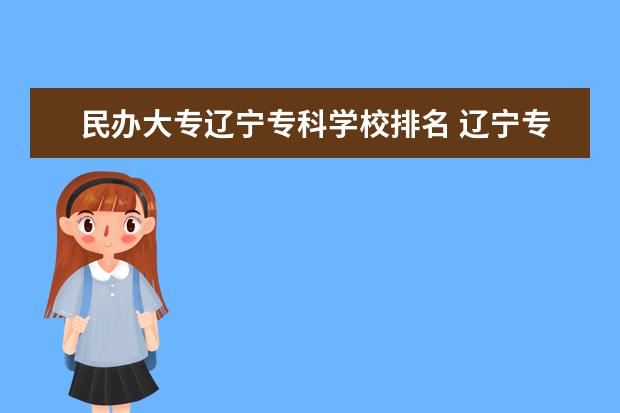 民办大专辽宁专科学校排名 辽宁专